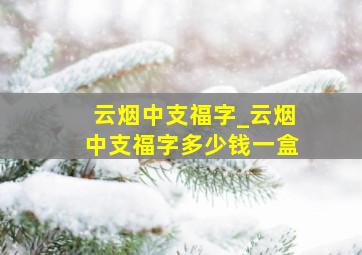 云烟中支福字_云烟中支福字多少钱一盒